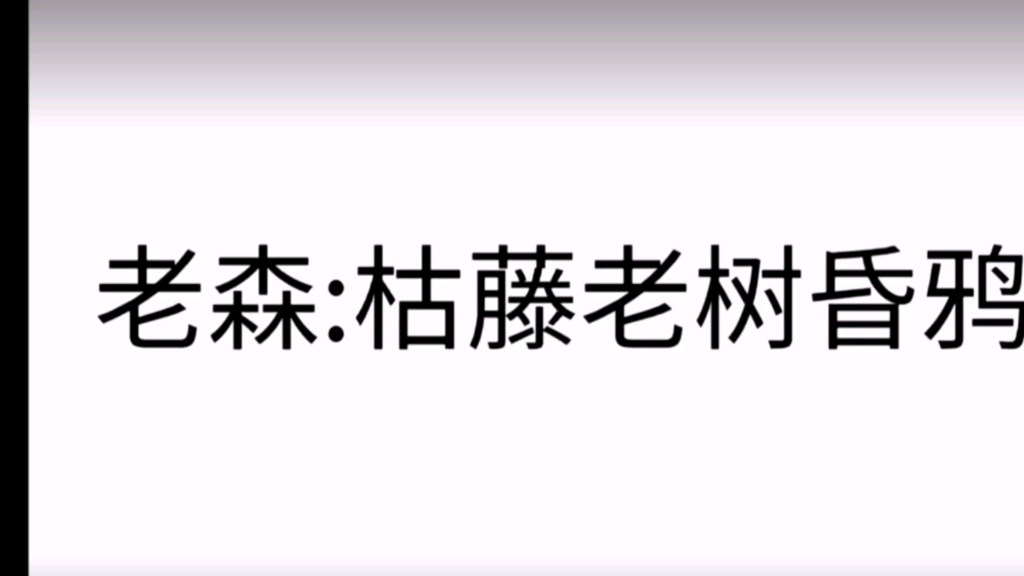 老森:枯藤老树昏鸦